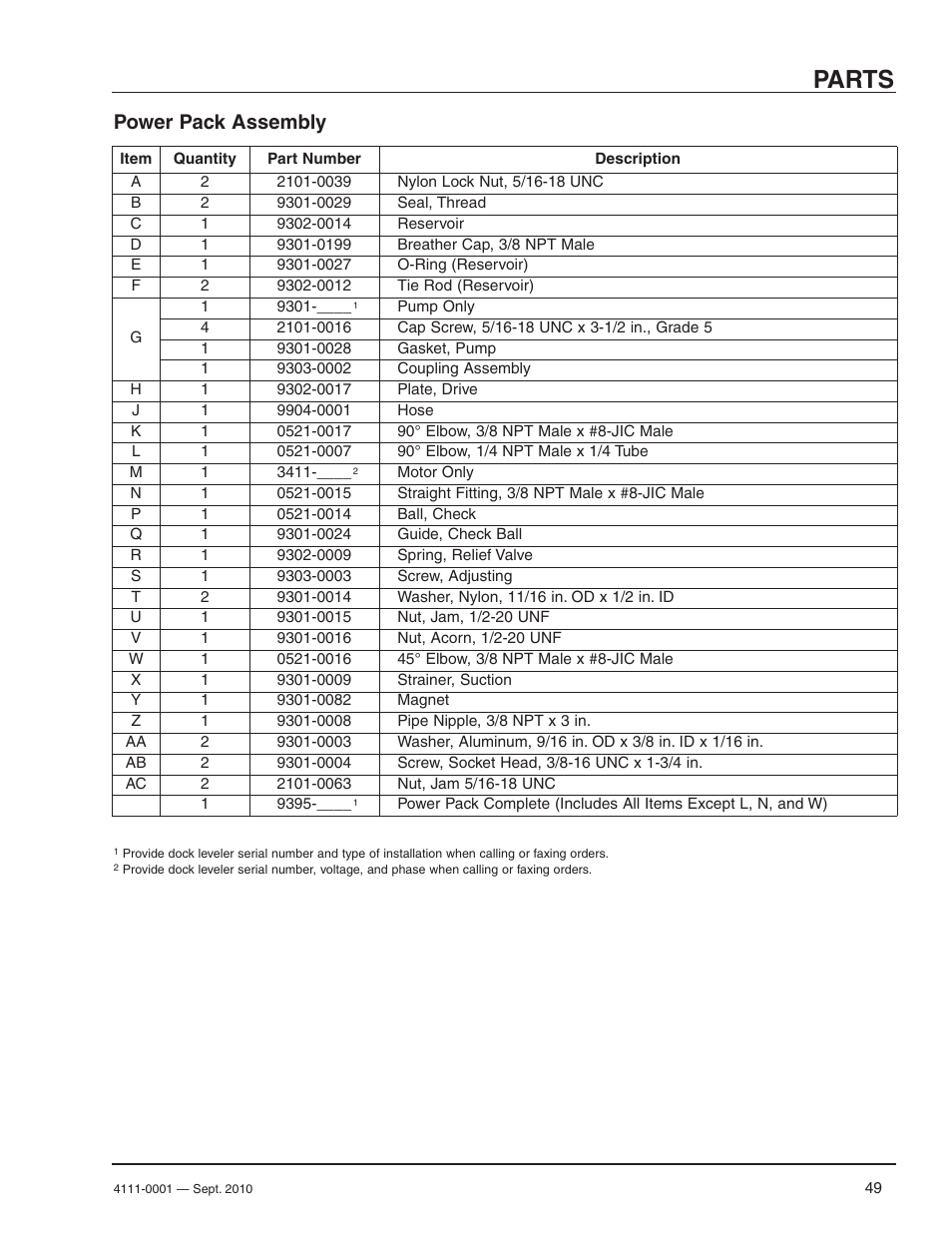 PARTS

Power Pack Assembly

| Item | Quantity | Part Number | Description |
|---|---|---|---|
| A | 2 | 2101-0039 | Nylon Lock Nut, 5/16-18 UNC |
| B | 2 | 9301-0029 | Seal, Thread |
| C | 1 | 9302-0014 | Reservoir |
| D | 1 | 9301-0199 | Breather Cap, 3/8 NPT Male |
| E | 1 | 9301-0027 | O-Ring (Reservoir) |
| F | 2 | 9302-0012 | Tie Rod (Reservoir) |
| G | 1 | 9301-____$^1$ | Pump Only |
| | 4 | 2101-0016 | Cap Screw, 5/16-18 UNC x 3-1/2 in., Grade 5 |
| | 1 | 9301-0028 | Gasket, Pump |
| | 1 | 9303-0002 | Coupling Assembly |
| H | 1 | 9302-0017 | Plate, Drive |
| J | 1 | 9904-0001 | Hose |
| K | 1 | 0521-0017 | 90° Elbow, 3/8 NPT Male x #8-JIC Male |
| L | 1 | 0521-0007 | 90° Elbow, 1/4 NPT Male x 1/4 Tube |
| M | 1 | 3411-____$^2$ | Motor Only |
| N | 1 | 0521-0015 | Straight Fitting, 3/8 NPT Male x #8-JIC Male |
| P | 1 | 0521-0014 | Ball, Check |
| Q | 1 | 9301-0024 | Guide, Check Ball |
| R | 1 | 9302-0009 | Spring, Relief Valve |
| S | 1 | 9303-0003 | Screw, Adjusting |
| T | 2 | 9301-0014 | Washer, Nylon, 11/16 in. OD x 1/2 in. ID |
| U | 1 | 9301-0015 | Nut, Jam, 1/2-20 UNF |
| V | 1 | 9301-0016 | Nut, Acorn, 1/2-20 UNF |
| W | 1 | 0521-0016 | 45° Elbow, 3/8 NPT Male x #8-JIC Male |
| X | 1 | 9301-0009 | Strainer, Suction |
| Y | 1 | 9301-0082 | Magnet |
| Z | 1 | 9301-0008 | Pipe Nipple, 3/8 NPT x 3 in. |
| AA | 2 | 9301-0003 | Washer, Aluminum, 9/16 in. OD x 3/8 in. ID x 1/16 in. |
| AB | 2 | 9301-0004 | Screw, Socket Head, 3/8-16 UNC x 1-3/4 in. |
| AC | 2 | 2101-0063 | Nut, Jam 5/16-18 UNC |
| | 1 | 9395-____$^1$ | Power Pack Complete (Includes All Items Except L, N, and W) |

$^1$ Provide dock leveler serial number and type of installation when calling or faxing orders.
$^2$ Provide dock leveler serial number, voltage, and phase when calling or faxing orders.

4111-0001 — Sept. 2010

49